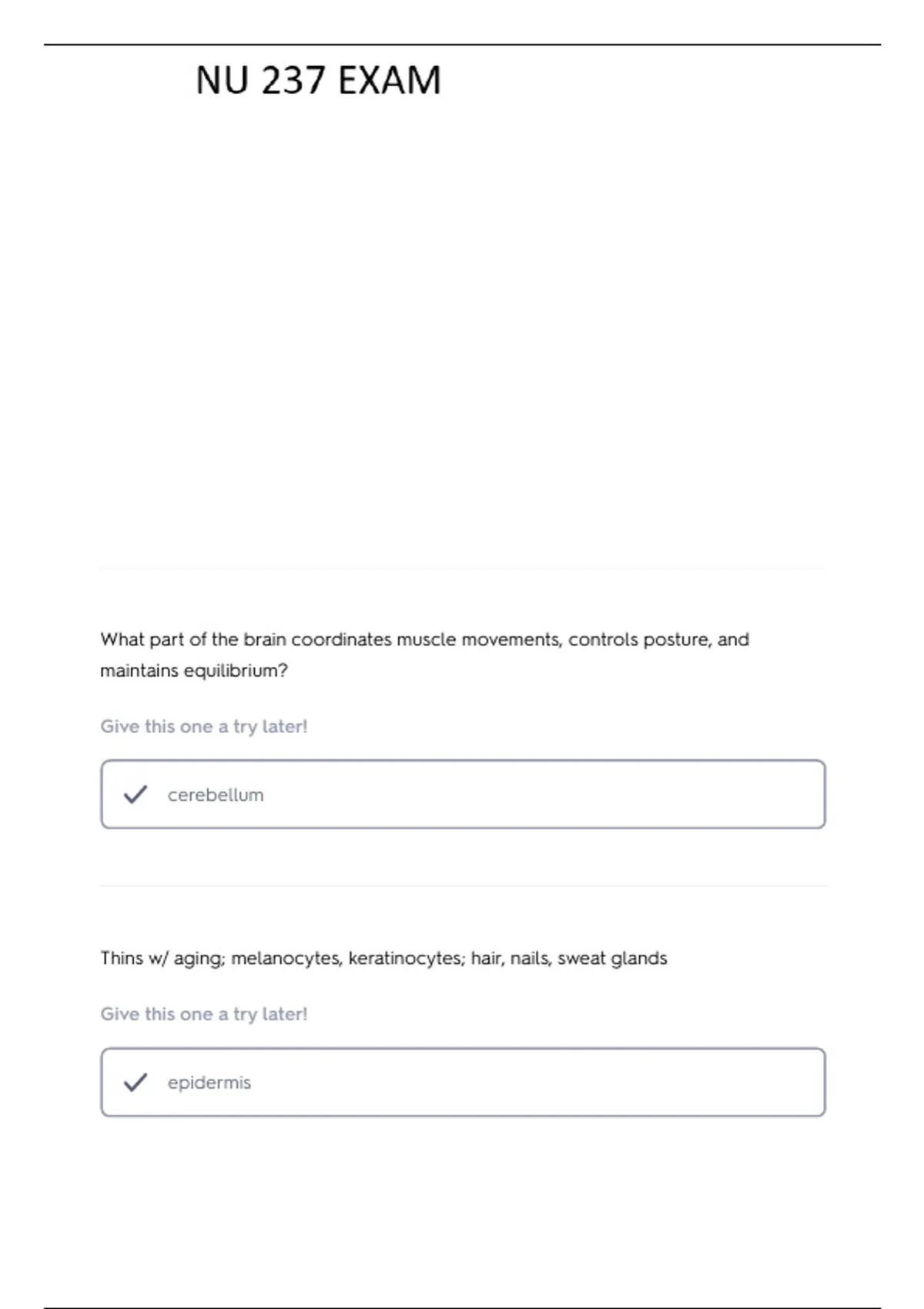 NU 237 EXAM

What part of the brain coordinates muscle movements, controls posture, and maintains equilibrium?

Give this one a try later!

cerebellum

Thins w/ aging; melanocytes, keratinocytes; hair, nails, sweat glands

Give this one a try later!

epidermis